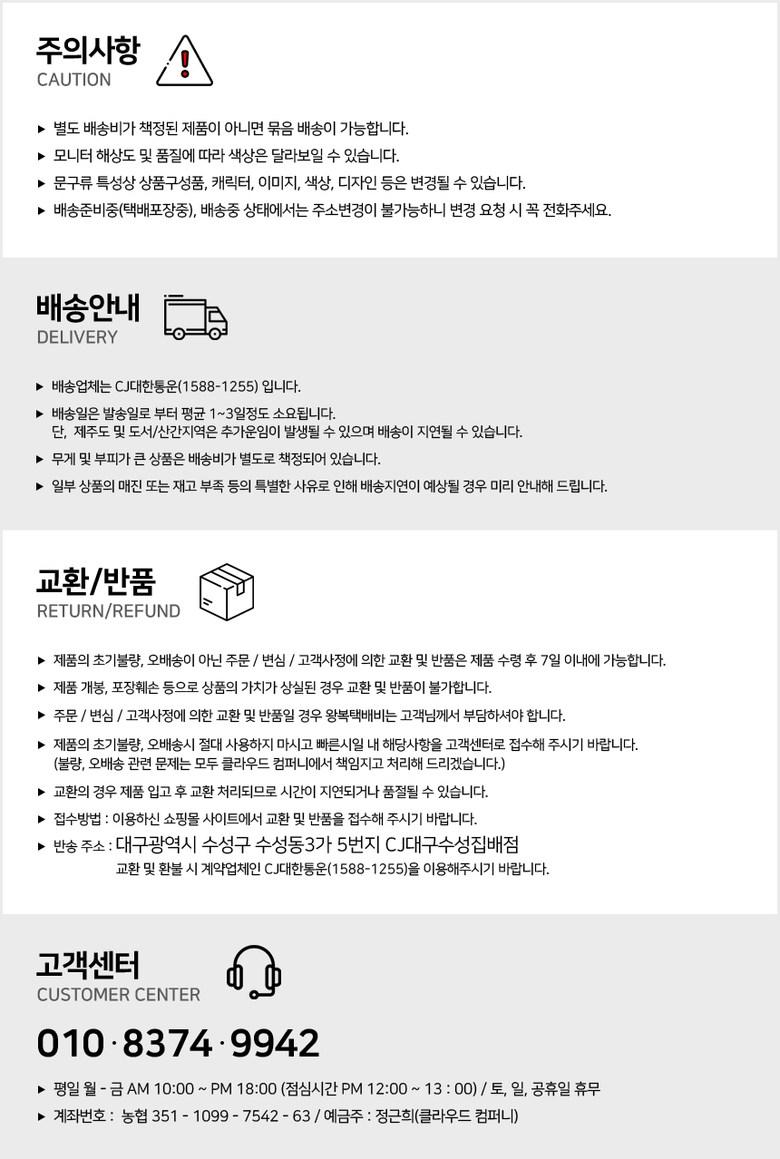 주의사항
CAUTION

▶ 별도 배송비가 책정된 제품이 아니면 묶음 배송이 가능합니다.
▶ 모니터 해상도 및 품질에 따라 색상은 달라보일 수 있습니다.
▶ 문구류 특성상 상품구성품, 캐릭터, 이미지, 색상, 디자인 등은 변경될 수 있습니다.
▶ 배송준비중(택배포장중), 배송중 상태에서는 주소변경이 불가능하니 변경 요청 시 꼭 전화주세요.

배송안내
DELIVERY

▶ 배송업체는 CJ대한통운(1588-1255) 입니다.
▶ 배송일은 발송일로 부터 평균 1~3일정도 소요됩니다.
단, 제주도 및 도서/산간지역은 추가운임이 발생될 수 있으며 배송이 지연될 수 있습니다.
▶ 무게 및 부피가 큰 상품은 배송비가 별도로 책정되어 있습니다.
▶ 일부 상품의 매진 또는 재고 부족 등의 특별한 사유로 인해 배송지연이 예상될 경우 미리 안내해 드립니다.

교환/반품
RETURN/REFUND

▶ 제품의 초기불량, 오배송이 아닌 주문 / 변심 / 고객사정에 의한 교환 및 반품은 제품 수령 후 7일 이내에 가능합니다.
▶ 제품 개봉, 포장훼손 등으로 상품의 가치가 상실된 경우 교환 및 반품이 불가합니다.
▶ 주문 / 변심 / 고객사정에 의한 교환 및 반품일 경우 왕복택배비는 고객님께서 부담하셔야 합니다.
▶ 제품의 초기불량, 오배송시 절대 사용하지 마시고 빠른시일 내 해당사항을 고객센터로 접수해 주시기 바랍니다.
(불량, 오배송 관련 문제는 모두 클라우드 컴퍼니에서 책임지고 처리해 드리겠습니다.)
▶ 교환의 경우 제품 입고 후 교환 처리되므로 시간이 지연되거나 품절될 수 있습니다.
▶ 접수방법 : 이용하신 쇼핑몰 사이트에서 교환 및 반품을 접수해 주시기 바랍니다.
▶ 반송 주소 : 대구광역시 수성구 수성동3가 5번지 CJ대구수성집배점
교환 및 환불 시 계약업체인 CJ대한통운(1588-1255)을 이용해주시기 바랍니다.

고객센터
CUSTOMER CENTER

010 · 8374 · 9942

▶ 평일 월 - 금 AM 10:00 ~ PM 18:00 (점심시간 PM 12:00 ~ 13 : 00) / 토, 일, 공휴일 휴무
▶ 계좌번호 : 농협 351 - 1099 - 7542 - 63 / 예금주 : 정근희(클라우드 컴퍼니)